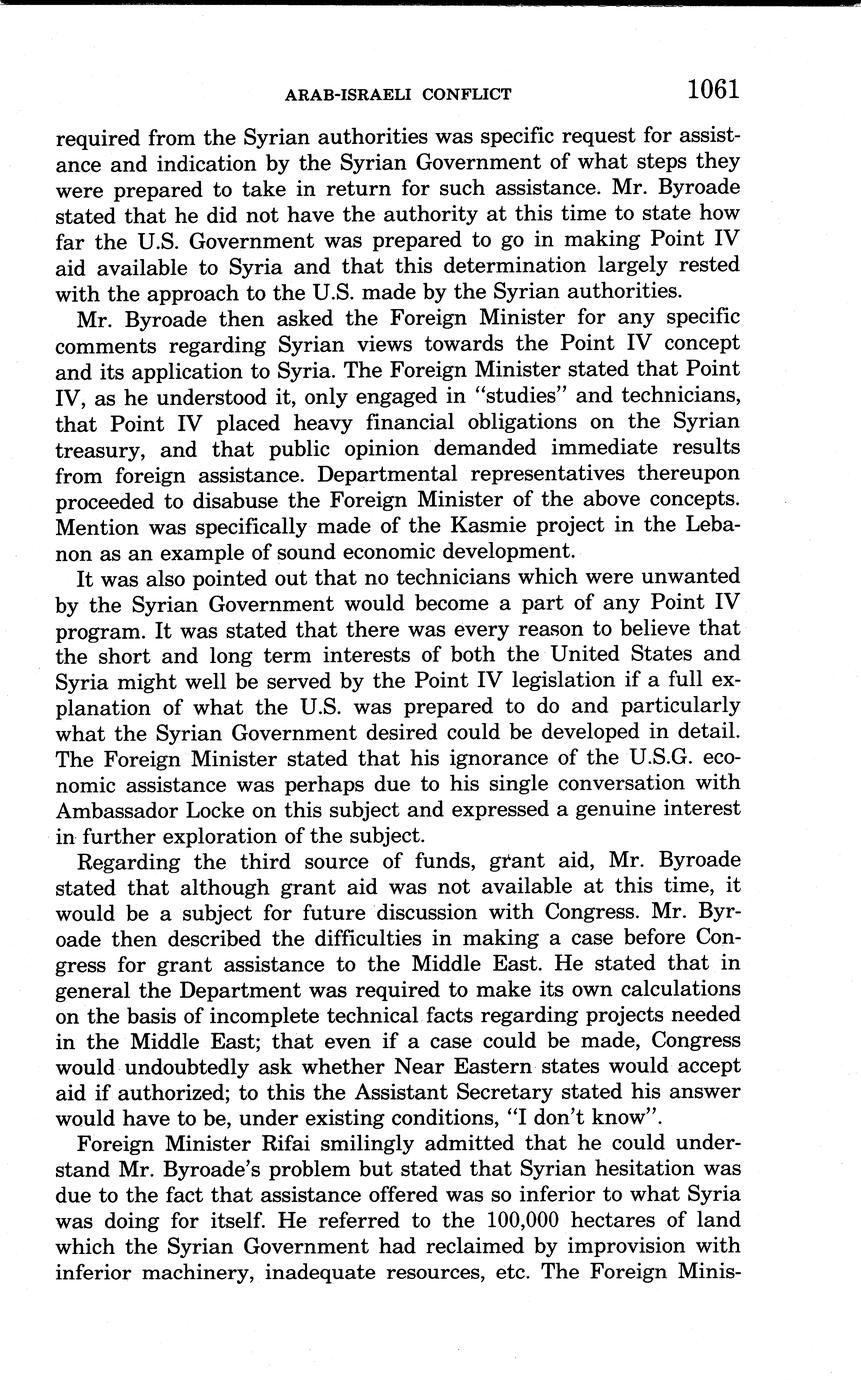 ARAB-ISRAELI CONFLICT 1061

required from the Syrian authorities was specific request for assistance and indication by the Syrian Government of what steps they were prepared to take in return for such assistance. Mr. Byroade stated that he did not have the authority at this time to state how far the U.S. Government was prepared to go in making Point IV aid available to Syria and that this determination largely rested with the approach to the U.S. made by the Syrian authorities.

Mr. Byroade then asked the Foreign Minister for any specific comments regarding Syrian views towards the Point IV concept and its application to Syria. The Foreign Minister stated that Point IV, as he understood it, only engaged in "studies" and technicians, that Point IV placed heavy financial obligations on the Syrian treasury, and that public opinion demanded immediate results from foreign assistance. Departmental representatives thereupon proceeded to disabuse the Foreign Minister of the above concepts. Mention was specifically made of the Kasmie project in the Lebanon as an example of sound economic development.

It was also pointed out that no technicians which were unwanted by the Syrian Government would become a part of any Point IV program. It was stated that there was every reason to believe that the short and long term interests of both the United States and Syria might well be served by the Point IV legislation if a full explanation of what the U.S. was prepared to do and particularly what the Syrian Government desired could be developed in detail. The Foreign Minister stated that his ignorance of the U.S.G. economic assistance was perhaps due to his single conversation with Ambassador Locke on this subject and expressed a genuine interest in further exploration of the subject.

Regarding the third source of funds, grant aid, Mr. Byroade stated that although grant aid was not available at this time, it would be a subject for future discussion with Congress. Mr. Byroade then described the difficulties in making a case before Congress for grant assistance to the Middle East. He stated that in general the Department was required to make its own calculations on the basis of incomplete technical facts regarding projects needed in the Middle East; that even if a case could be made, Congress would undoubtedly ask whether Near Eastern states would accept aid if authorized; to this the Assistant Secretary stated his answer would have to be, under existing conditions, "I don't know".

Foreign Minister Rifai smilingly admitted that he could understand Mr. Byroade's problem but stated that Syrian hesitation was due to the fact that assistance offered was so inferior to what Syria was doing for itself. He referred to the 100,000 hectares of land which the Syrian Government had reclaimed by improvision with inferior machinery, inadequate resources, etc. The Foreign Minis-